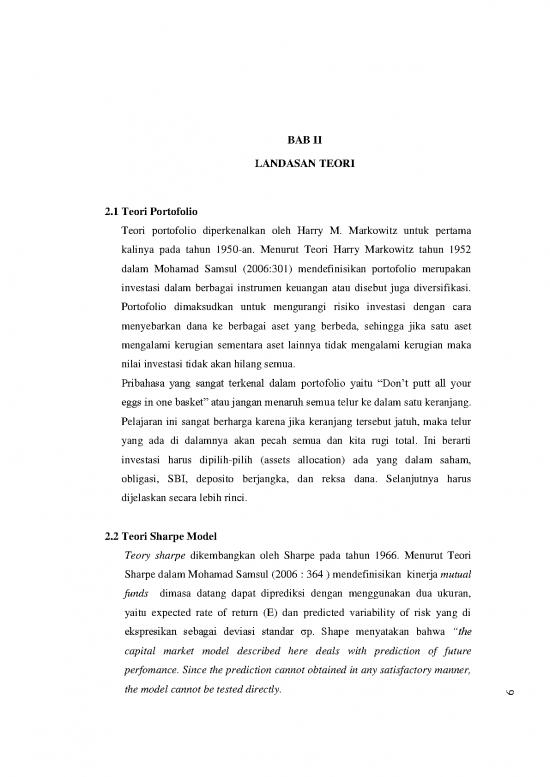 BAB II

LANDASAN TEORI

2.1 Teori Portofolio

Teori portofolio diperkenalkan oleh Harry M. Markowitz untuk pertama kalinya pada tahun 1950-an. Menurut Teori Harry Markowitz tahun 1952 dalam Mohamad Samsul (2006:301) mendefinisikan portofolio merupakan investasi dalam berbagai instrumen keuangan atau disebut juga diversifikasi. Portofolio dimaksudkan untuk mengurangi risiko investasi dengan cara menyebarkan dana ke berbagai aset yang berbeda, sehingga jika satu aset mengalami kerugian sementara aset lainnya tidak mengalami kerugian maka nilai investasi tidak akan hilang semua.

Pribahasa yang sangat terkenal dalam portofolio yaitu "Don't putt all your eggs in one basket" atau jangan menaruh semua telur ke dalam satu keranjang. Pelajaran ini sangat berharga karena jika keranjang tersebut jatuh, maka telur yang ada di dalamnya akan pecah semua dan kita rugi total. Ini berarti investasi harus dipilih-pilih (assets allocation) ada yang dalam saham, obligasi, SBI, deposito berjangka, dan reksa dana. Selanjutnya harus dijelaskan secara lebih rinci.

2.2 Teori Sharpe Model

Teory sharpe dikembangkan oleh Sharpe pada tahun 1966. Menurut Teori Sharpe dalam Mohamad Samsul (2006 : 364 ) mendefinisikan kinerja mutual funds dimasa datang dapat diprediksi dengan menggunakan dua ukuran, yaitu expected rate of return (E) dan predicted variability of risk yang di ekspresikan sebagai deviasi standar σp. Shape menyatakan bahwa "the capital market model described here deals with prediction of future perfomance. Since the prediction cannot obtained in any satisfactory manner, the model cannot be tested directly.

9